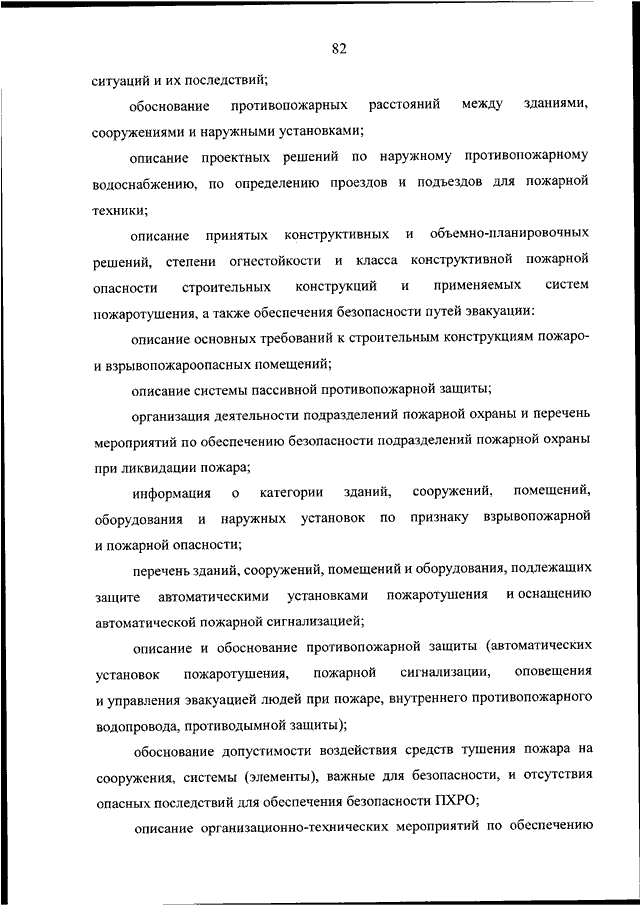 82

ситуаций и их последствий;

обоснование противопожарных расстояний между зданиями, сооружениями и наружными установками;

описание проектных решений по наружному противопожарному водоснабжению, по определению проездов и подъездов для пожарной техники;

описание принятых конструктивных и объемно-планировочных решений, степени огнестойкости и класса конструктивной пожарной опасности строительных конструкций и применяемых систем пожаротушения, а также обеспечения безопасности путей эвакуации:

описание основных требований к строительным конструкциям пожаро- и взрывопожароопасных помещений;

описание системы пассивной противопожарной защиты;

организация деятельности подразделений пожарной охраны и перечень мероприятий по обеспечению безопасности подразделений пожарной охраны при ликвидации пожара;

информация о категории зданий, сооружений, помещений, оборудования и наружных установок по признаку взрывопожарной и пожарной опасности;

перечень зданий, сооружений, помещений и оборудования, подлежащих защите автоматическими установками пожаротушения и оснащению автоматической пожарной сигнализацией;

описание и обоснование противопожарной защиты (автоматических установок пожаротушения, пожарной сигнализации, оповещения и управления эвакуацией людей при пожаре, внутреннего противопожарного водопровода, противодымной защиты);

обоснование допустимости воздействия средств тушения пожара на сооружения, системы (элементы), важные для безопасности, и отсутствия опасных последствий для обеспечения безопасности ПХРО;

описание организационно-технических мероприятий по обеспечению